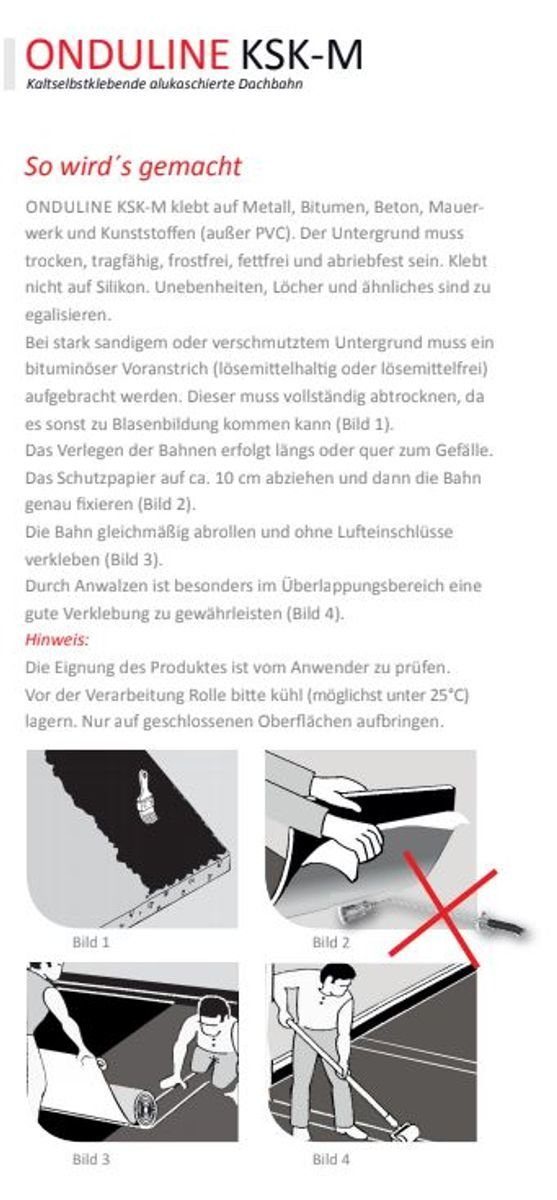 ONDULINE KSK-M
Kaltselbstklebende alukaschierte Dachbahn

So wird´s gemacht

ONDULINE KSK-M klebt auf Metall, Bitumen, Beton, Mauerwerk und Kunststoffen (außer PVC). Der Untergrund muss trocken, tragfähig, frostfrei, fettfrei und abriebfest sein. Klebt nicht auf Silikon. Unebenheiten, Löcher und ähnliches sind zu egalisieren.
Bei stark sandigem oder verschmutztem Untergrund muss ein bituminöser Voranstrich (lösemittelhaltig oder lösemittelfrei) aufgebracht werden. Dieser muss vollständig abtrocknen, da es sonst zu Blasenbildung kommen kann (Bild 1).
Das Verlegen der Bahnen erfolgt längs oder quer zum Gefälle. Das Schutzpapier auf ca. 10 cm abziehen und dann die Bahn genau fixieren (Bild 2).
Die Bahn gleichmäßig abrollen und ohne Lufteinschlüsse verkleben (Bild 3).
Durch Anwalzen ist besonders im Überlappungsbereich eine gute Verklebung zu gewährleisten (Bild 4).
Hinweis:
Die Eignung des Produktes ist vom Anwender zu prüfen.
Vor der Verarbeitung Rolle bitte kühl (möglichst unter 25°C) lagern. Nur auf geschlossenen Oberflächen aufbringen.

Bild 1
Bild 2
Bild 3
Bild 4